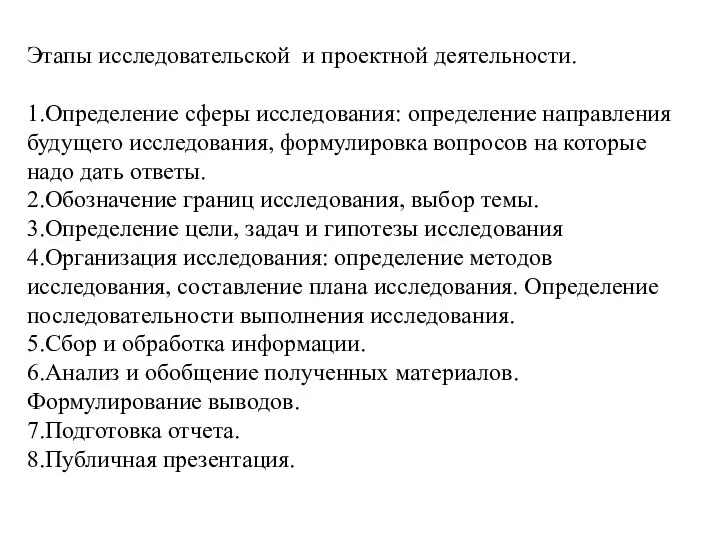 Этапы исследовательской и проектной деятельности.

1.Определение сферы исследования: определение направления будущего исследования, формулировка вопросов на которые надо дать ответы.
2.Обозначение границ исследования, выбор темы.
3.Определение цели, задач и гипотезы исследования
4.Организация исследования: определение методов исследования, составление плана исследования. Определение последовательности выполнения исследования.
5.Сбор и обработка информации.
6.Анализ и обобщение полученных материалов. Формулирование выводов.
7.Подготовка отчета.
8.Публичная презентация.